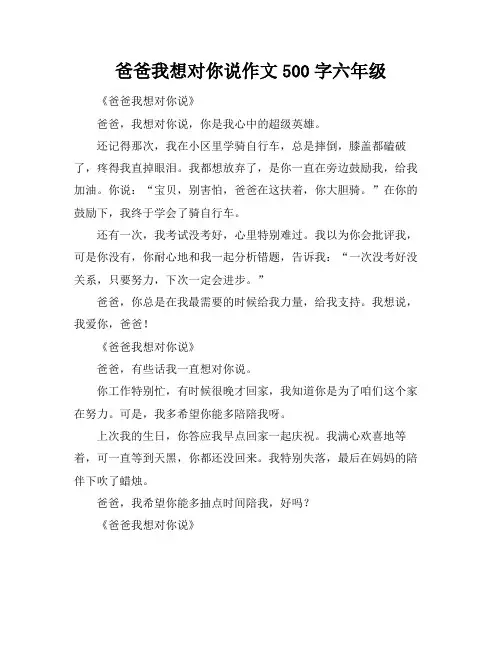 爸爸我想对你说作文 500 字六年级

《爸爸我想对你说》

爸爸，我想对你说，你是我心中的超级英雄。

还记得那次，我在小区里学骑自行车，总是摔倒，膝盖都磕破了，疼得我直掉眼泪。我都想放弃了，是你一直在旁边鼓励我，给我加油。你说：“宝贝，别害怕，爸爸在这扶着，你大胆骑。”在你的鼓励下，我终于学会了骑自行车。

还有一次，我考试没考好，心里特别难过。我以为你会批评我，可是你没有，你耐心地和我一起分析错题，告诉我：“一次没考好没关系，只要努力，下次一定会进步。”

爸爸，你总是在我最需要的时候给我力量，给我支持。我想说，我爱你，爸爸！

《爸爸我想对你说》

爸爸，有些话我一直想对你说。

你工作特别忙，有时候很晚才回家，我知道你是为了咱们这个家在努力。可是，我多希望你能多陪陪我呀。

上次我的生日，你答应我早点回家一起庆祝。我满心欢喜地等着，可一直等到天黑，你都还没回来。我特别失落，最后在妈妈的陪伴下吹了蜡烛。

爸爸，我希望你能多抽点时间陪我，好吗？

《爸爸我想对你说》